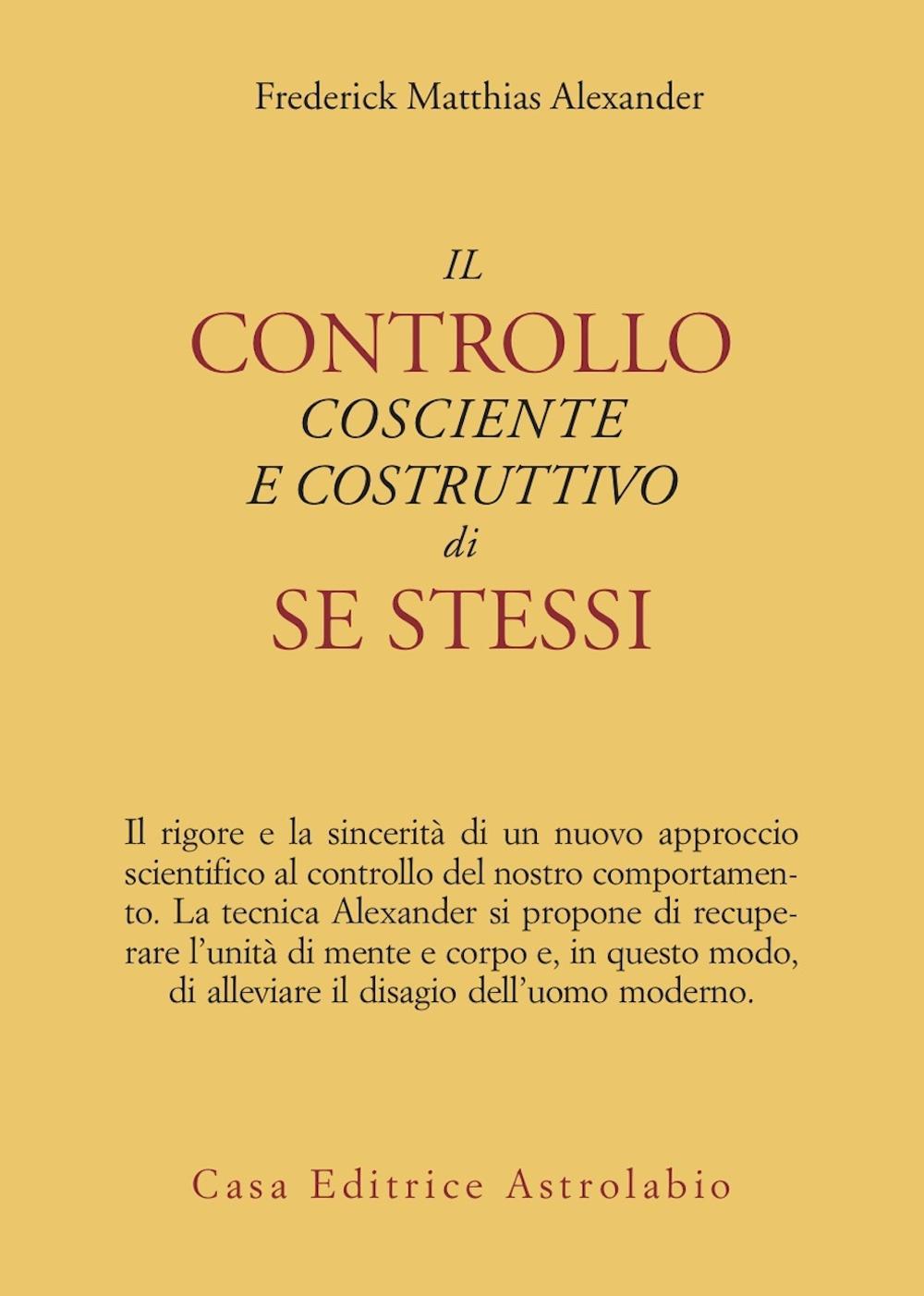 Frederick Matthias Alexander

IL
CONTROLLO
COSCIENTE
E COSTRUTTIVO
di
SE STESSI

Il rigore e la sincerità di un nuovo approccio scientifico al controllo del nostro comportamento. La tecnica Alexander si propone di recuperare l'unità di mente e corpo e, in questo modo, di alleviare il disagio dell'uomo moderno.

Casa Editrice Astrolabio